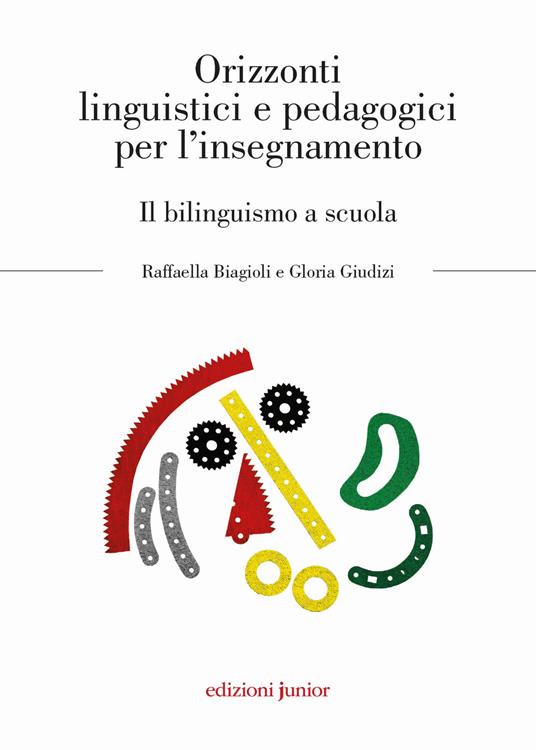 Orizzonti linguistici e pedagogici per l'insegnamento

Il bilinguismo a scuola

Raffaella Biagioli e Gloria Giudizi

edizioni junior